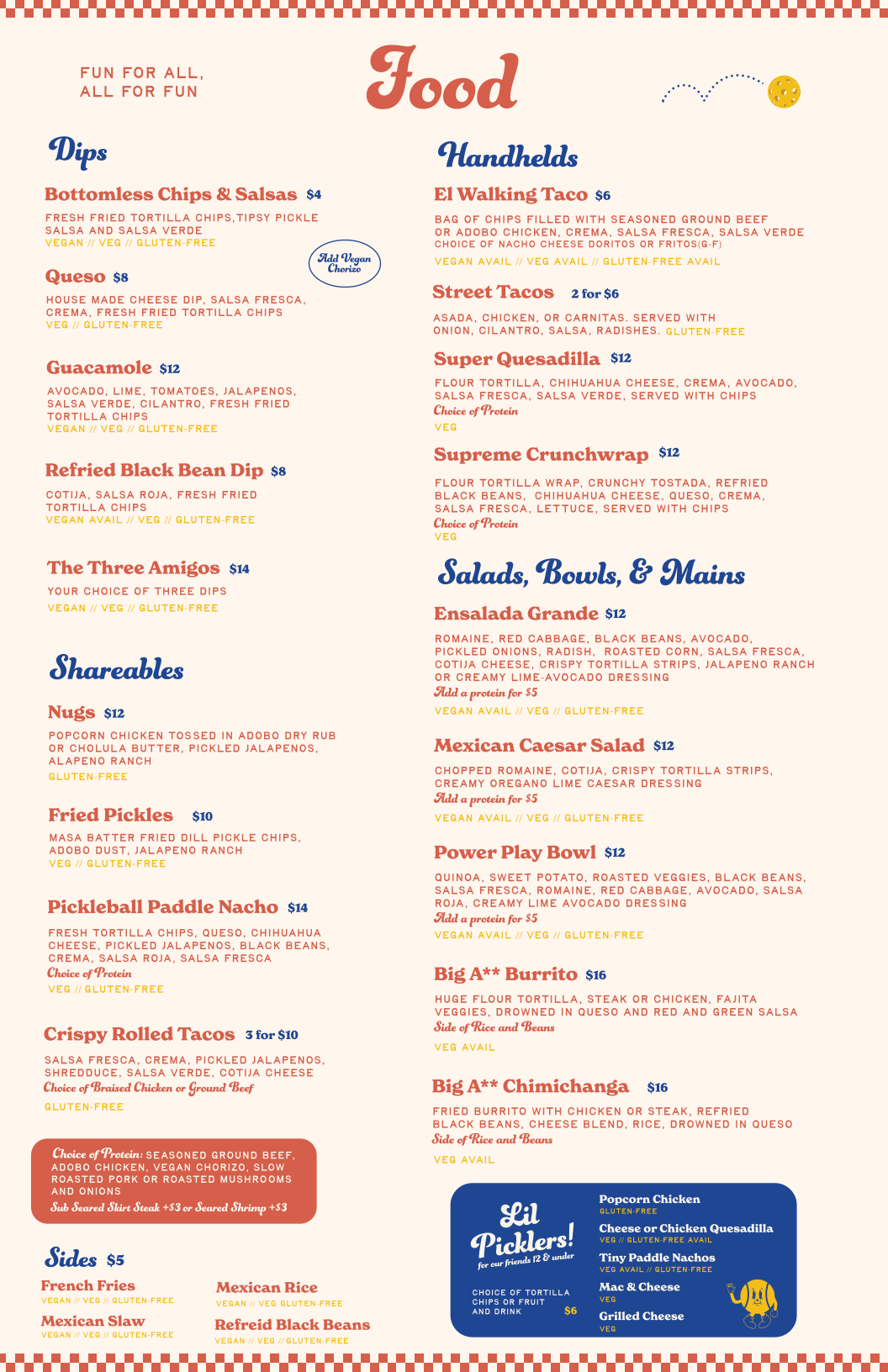 FUN FOR ALL, ALL FOR FUN

Food

Dips

Bottomless Chips & Salsas $4
FRESH FRIED TORTILLA CHIPS,TIPSY PICKLE SALSA AND SALSA VERDE
VEGAN // VEG // GLUTEN-FREE

Add Vegan Chorizo

Queso $8
HOUSE MADE CHEESE DIP, SALSA FRESCA, CREMA, FRESH FRIED TORTILLA CHIPS
VEG // GLUTEN-FREE

Guacamole $12
AVOCADO, LIME, TOMATOES, JALAPENOS, SALSA VERDE, CILANTRO, FRESH FRIED TORTILLA CHIPS
VEGAN // VEG // GLUTEN-FREE

Refried Black Bean Dip $8
COTIJA, SALSA ROJA, FRESH FRIED TORTILLA CHIPS
VEGAN AVAIL // VEG // GLUTEN-FREE

The Three Amigos $14
YOUR CHOICE OF THREE DIPS
VEGAN // VEG // GLUTEN-FREE

Shareables

Nugs $12
POPCORN CHICKEN TOSSED IN ADOBO DRY RUB OR CHOLULA BUTTER, PICKLED JALAPENOS, ALAPENO RANCH
GLUTEN-FREE

Fried Pickles $10
MASA BATTER FRIED DILL PICKLE CHIPS, ADOBO DUST, JALAPENO RANCH
VEG // GLUTEN-FREE

Pickleball Paddle Nacho $14
FRESH TORTILLA CHIPS, QUESO, CHIHUAHUA CHEESE, PICKLED JALAPENOS, BLACK BEANS, CREMA, SALSA ROJA, SALSA FRESCA
Choice of Protein
VEG // GLUTEN-FREE

Crispy Rolled Tacos 3 for $10
SALSA FRESCA, CREMA, PICKLED JALAPENOS, SHREDDUCE, SALSA VERDE, COTIJA CHEESE
Choice of Braised Chicken or Ground Beef
GLUTEN-FREE

Choice of Protein: SEASONED GROUND BEEF, ADOBO CHICKEN, VEGAN CHORIZO, SLOW ROASTED PORK OR ROASTED MUSHROOMS AND ONIONS
Sub Seared Skirt Steak +$3 or Seared Shrimp +$3

Sides $5
French Fries
VEGAN // VEG // GLUTEN-FREE
Mexican Slaw
VEGAN // VEG // GLUTEN-FREE
Mexican Rice
VEGAN // VEG GLUTEN-FREE
Refreid Black Beans
VEGAN // VEG // GLUTEN-FREE

Handhelds

El Walking Taco $6
BAG OF CHIPS FILLED WITH SEASONED GROUND BEEF OR ADOBO CHICKEN, CREMA, SALSA FRESCA, SALSA VERDE
CHOICE OF NACHO CHEESE DORITOS OR FRITOS(G-F)
VEGAN AVAIL // VEG AVAIL // GLUTEN-FREE AVAIL

Street Tacos 2 for $6
ASADA, CHICKEN, OR CARNITAS. SERVED WITH ONION, CILANTRO, SALSA, RADISHES. GLUTEN-FREE

Super Quesadilla $12
FLOUR TORTILLA, CHIHUAHUA CHEESE, CREMA, AVOCADO, SALSA FRESCA, SALSA VERDE, SERVED WITH CHIPS
Choice of Protein
VEG

Supreme Crunchwrap $12
FLOUR TORTILLA WRAP, CRUNCHY TOSTADA, REFRIED BLACK BEANS, CHIHUAHUA CHEESE, QUESO, CREMA, SALSA FRESCA, LETTUCE, SERVED WITH CHIPS
Choice of Protein
VEG

Salads, Bowls, & Mains

Ensalada Grande $12
ROMAINE, RED CABBAGE, BLACK BEANS, AVOCADO, PICKLED ONIONS, RADISH, ROASTED CORN, SALSA FRESCA, COTIJA CHEESE, CRISPY TORTILLA STRIPS, JALAPENO RANCH OR CREAMY LIME-AVOCADO DRESSING
Add a protein for $5
VEGAN AVAIL // VEG // GLUTEN-FREE

Mexican Caesar Salad $12
CHOPPED ROMAINE, COTIJA, CRISPY TORTILLA STRIPS, CREAMY OREGANO LIME CAESAR DRESSING
Add a protein for $5
VEGAN AVAIL // VEG // GLUTEN-FREE

Power Play Bowl $12
QUINOA, SWEET POTATO, ROASTED VEGGIES, BLACK BEANS, SALSA FRESCA, ROMAINE, RED CABBAGE, AVOCADO, SALSA ROJA, CREAMY LIME AVOCADO DRESSING
Add a protein for $5
VEGAN AVAIL // VEG // GLUTEN-FREE

Big A** Burrito $16
HUGE FLOUR TORTILLA, STEAK OR CHICKEN, FAJITA VEGGIES, DROWNED IN QUESO AND RED AND GREEN SALSA
Side of Rice and Beans
VEG AVAIL

Big A** Chimichanga $16
FRIED BURRITO WITH CHICKEN OR STEAK, REFRIED BLACK BEANS, CHEESE BLEND, RICE, DROWNED IN QUESO
Side of Rice and Beans
VEG AVAIL

Lil Picklers!
for our friends 12 & under
CHOICE OF TORTILLA CHIPS OR FRUIT AND DRINK $6

Popcorn Chicken
GLUTEN-FREE
Cheese or Chicken Quesadilla
VEG // GLUTEN-FREE AVAIL
Tiny Paddle Nachos
VEG AVAIL // GLUTEN-FREE
Mac & Cheese
VEG
Grilled Cheese
VEG